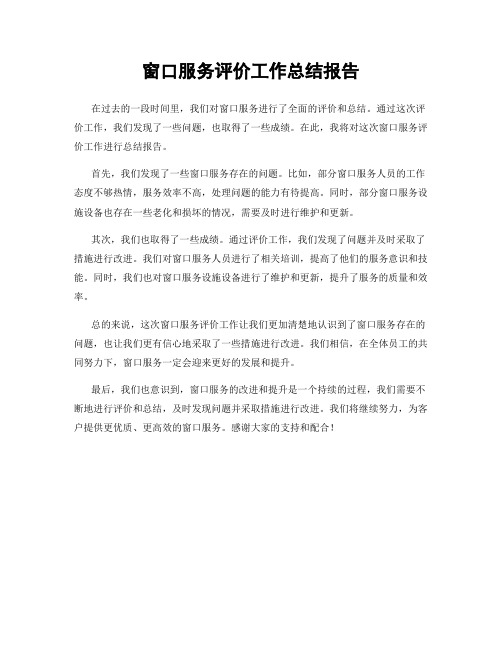 窗口服务评价工作总结报告

在过去的一段时间里，我们对窗口服务进行了全面的评价和总结。通过这次评价工作，我们发现了一些问题，也取得了一些成绩。在此，我将对这次窗口服务评价工作进行总结报告。

首先，我们发现了一些窗口服务存在的问题。比如，部分窗口服务人员的工作态度不够热情，服务效率不高，处理问题的能力有待提高。同时，部分窗口服务设施设备也存在一些老化和损坏的情况，需要及时进行维护和更新。

其次，我们也取得了一些成绩。通过评价工作，我们发现了问题并及时采取了措施进行改进。我们对窗口服务人员进行了相关培训，提高了他们的服务意识和技能。同时，我们也对窗口服务设施设备进行了维护和更新，提升了服务的质量和效率。

总的来说，这次窗口服务评价工作让我们更加清楚地认识到了窗口服务存在的问题，也让我们更有信心地采取了一些措施进行改进。我们相信，在全体员工的共同努力下，窗口服务一定会迎来更好的发展和提升。

最后，我们也意识到，窗口服务的改进和提升是一个持续的过程，我们需要不断地进行评价和总结，及时发现问题并采取措施进行改进。我们将继续努力，为客户提供更优质、更高效的窗口服务。感谢大家的支持和配合！